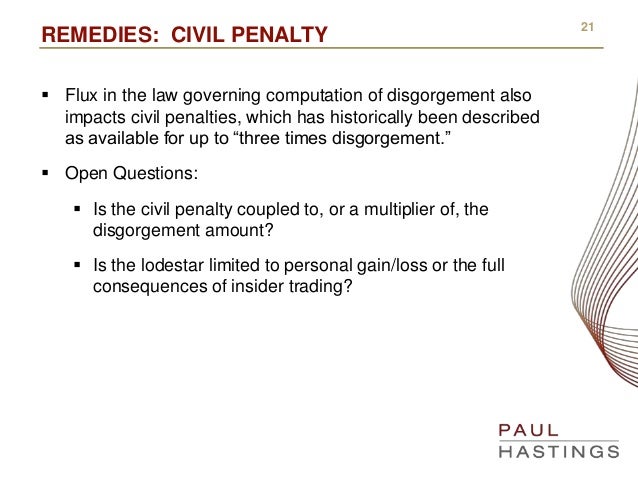 REMEDIES: CIVIL PENALTY

21

▪ Flux in the law governing computation of disgorgement also impacts civil penalties, which has historically been described as available for up to “three times disgorgement.”

▪ Open Questions:

▪ Is the civil penalty coupled to, or a multiplier of, the disgorgement amount?

▪ Is the lodestar limited to personal gain/loss or the full consequences of insider trading?

PAUL
HASTINGS